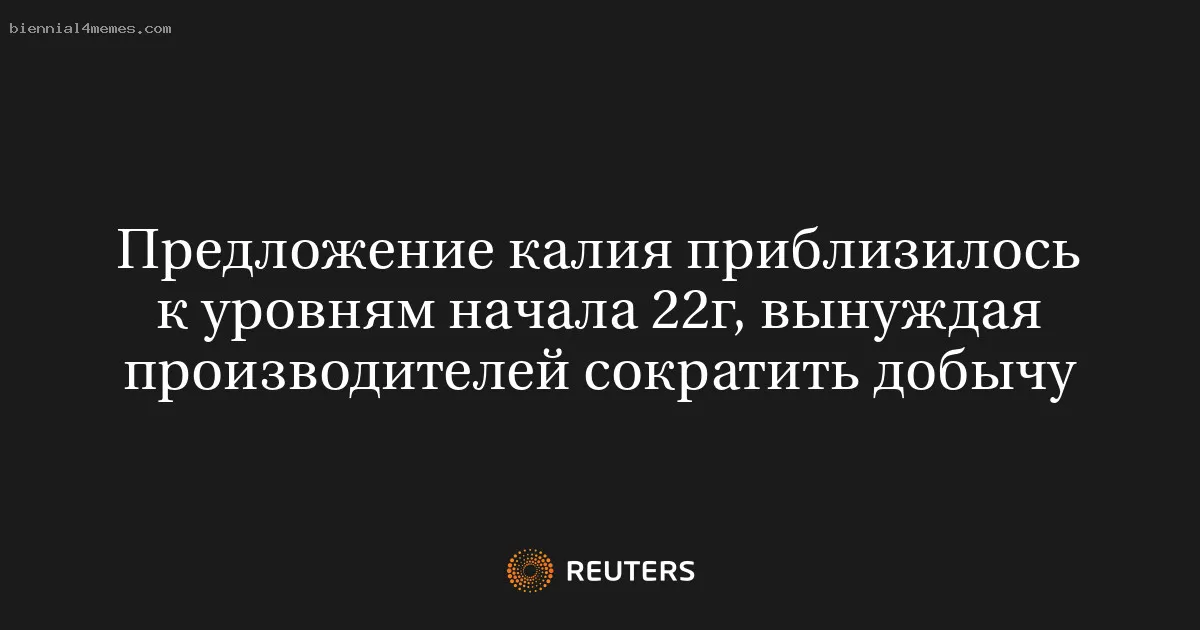 biennial4memes.com

Предложение калия приблизилось к уровням начала 22г, вынуждая производителей сократить добычу

REUTERS